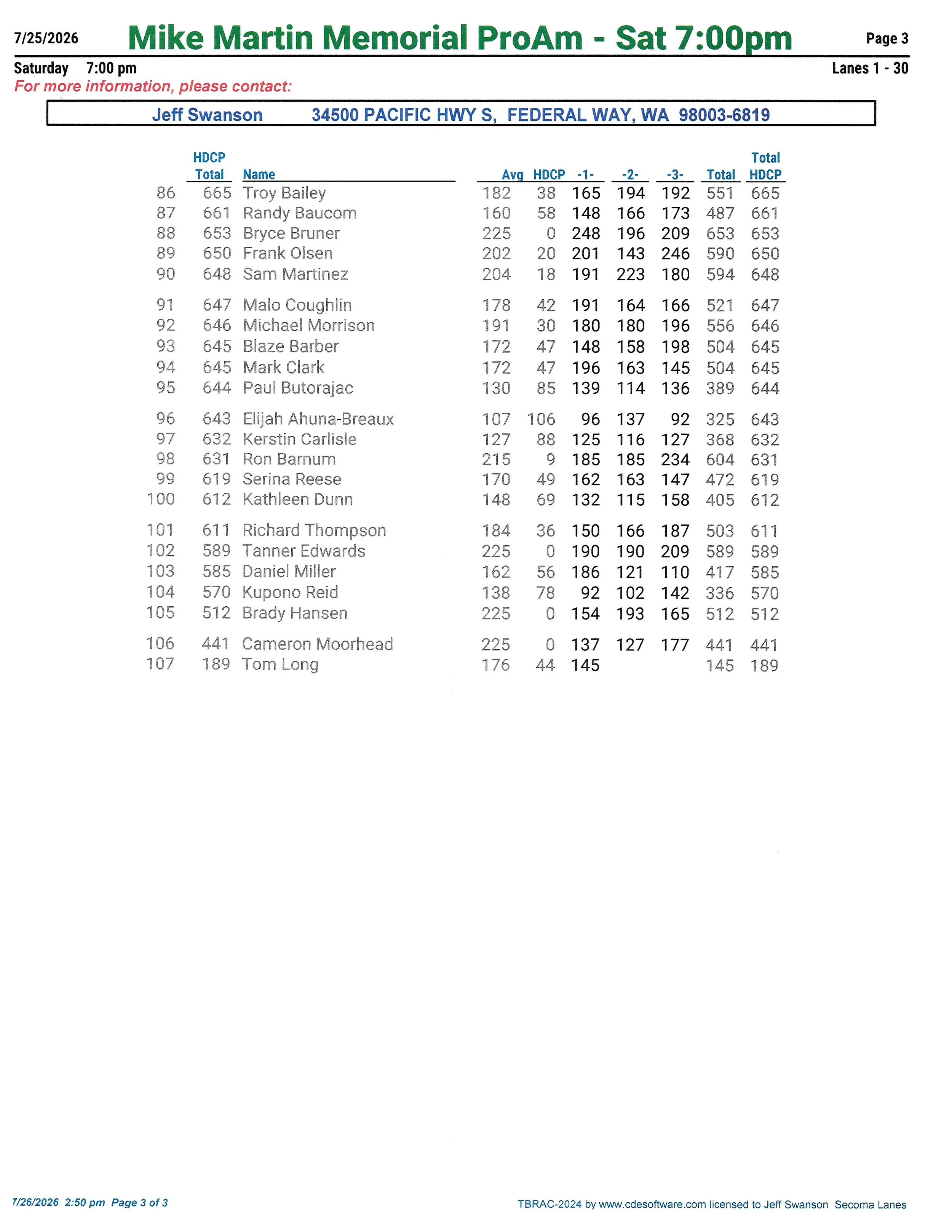 7/25/2026 Mike Martin Memorial ProAm - Sat 7:00pm Page 3

Saturday 7:00 pm Lanes 1 - 30

For more information, please contact:

Jeff Swanson 34500 PACIFIC HWY S, FEDERAL WAY, WA 98003-6819

| | HDCP Total | Name | Avg | HDCP | -1- | -2- | -3- | Total | Total HDCP |
|---|---|---|---|---|---|---|---|---|---|
| 86 | 665 | Troy Bailey | 182 | 38 | 165 | 194 | 192 | 551 | 665 |
| 87 | 661 | Randy Baucom | 160 | 58 | 148 | 166 | 173 | 487 | 661 |
| 88 | 653 | Bryce Bruner | 225 | 0 | 248 | 196 | 209 | 653 | 653 |
| 89 | 650 | Frank Olsen | 202 | 20 | 201 | 143 | 246 | 590 | 650 |
| 90 | 648 | Sam Martinez | 204 | 18 | 191 | 223 | 180 | 594 | 648 |
| 91 | 647 | Malo Coughlin | 178 | 42 | 191 | 164 | 166 | 521 | 647 |
| 92 | 646 | Michael Morrison | 191 | 30 | 180 | 180 | 196 | 556 | 646 |
| 93 | 645 | Blaze Barber | 172 | 47 | 148 | 158 | 198 | 504 | 645 |
| 94 | 645 | Mark Clark | 172 | 47 | 196 | 163 | 145 | 504 | 645 |
| 95 | 644 | Paul Butorajac | 130 | 85 | 139 | 114 | 136 | 389 | 644 |
| 96 | 643 | Elijah Ahuna-Breaux | 107 | 106 | 96 | 137 | 92 | 325 | 643 |
| 97 | 632 | Kerstin Carlisle | 127 | 88 | 125 | 116 | 127 | 368 | 632 |
| 98 | 631 | Ron Barnum | 215 | 9 | 185 | 185 | 234 | 604 | 631 |
| 99 | 619 | Serina Reese | 170 | 49 | 162 | 163 | 147 | 472 | 619 |
| 100 | 612 | Kathleen Dunn | 148 | 69 | 132 | 115 | 158 | 405 | 612 |
| 101 | 611 | Richard Thompson | 184 | 36 | 150 | 166 | 187 | 503 | 611 |
| 102 | 589 | Tanner Edwards | 225 | 0 | 190 | 190 | 209 | 589 | 589 |
| 103 | 585 | Daniel Miller | 162 | 56 | 186 | 121 | 110 | 417 | 585 |
| 104 | 570 | Kupono Reid | 138 | 78 | 92 | 102 | 142 | 336 | 570 |
| 105 | 512 | Brady Hansen | 225 | 0 | 154 | 193 | 165 | 512 | 512 |
| 106 | 441 | Cameron Moorhead | 225 | 0 | 137 | 127 | 177 | 441 | 441 |
| 107 | 189 | Tom Long | 176 | 44 | 145 | | | 145 | 189 |

7/26/2026 2:50 pm Page 3 of 3

TBRAC-2024 by www.cdesoftware.com licensed to Jeff Swanson Secoma Lanes